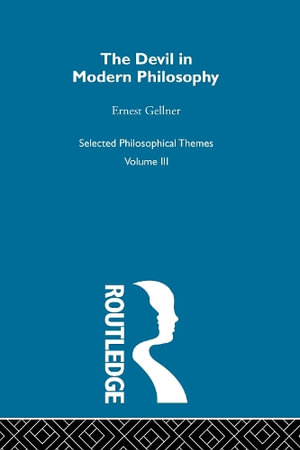 The Devil in Modern Philosophy

Ernest Gellner

Selected Philosophical Themes

Volume III

ROUTLEDGE